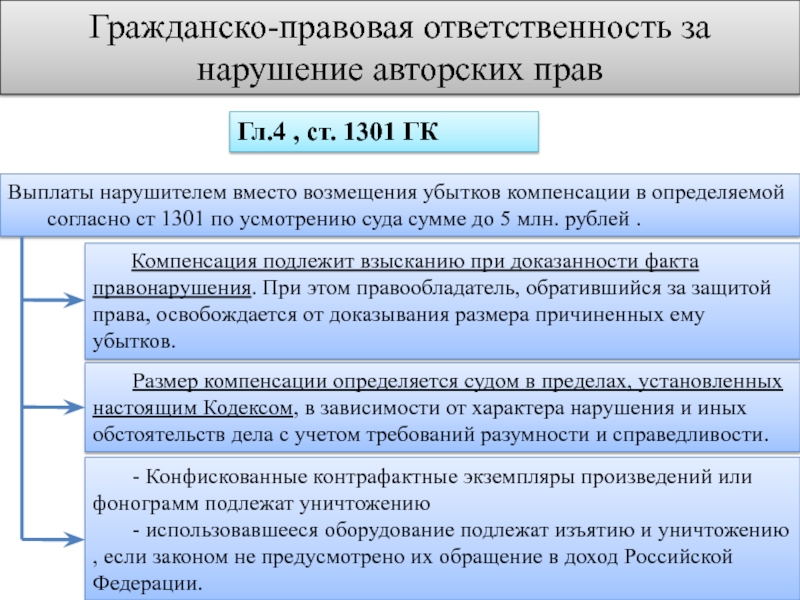 Гражданско-правовая ответственность за нарушение авторских прав

Гл.4 , ст. 1301 ГК

Выплаты нарушителем вместо возмещения убытков компенсации в определяемой согласно ст 1301 по усмотрению суда сумме до 5 млн. рублей .

Компенсация подлежит взысканию при доказанности факта правонарушения. При этом правообладатель, обратившийся за защитой права, освобождается от доказывания размера причиненных ему убытков.

Размер компенсации определяется судом в пределах, установленных настоящим Кодексом, в зависимости от характера нарушения и иных обстоятельств дела с учетом требований разумности и справедливости.

- Конфискованные контрафактные экземпляры произведений или фонограмм подлежат уничтожению

- использовавшееся оборудование подлежат изъятию и уничтожению , если законом не предусмотрено их обращение в доход Российской Федерации.